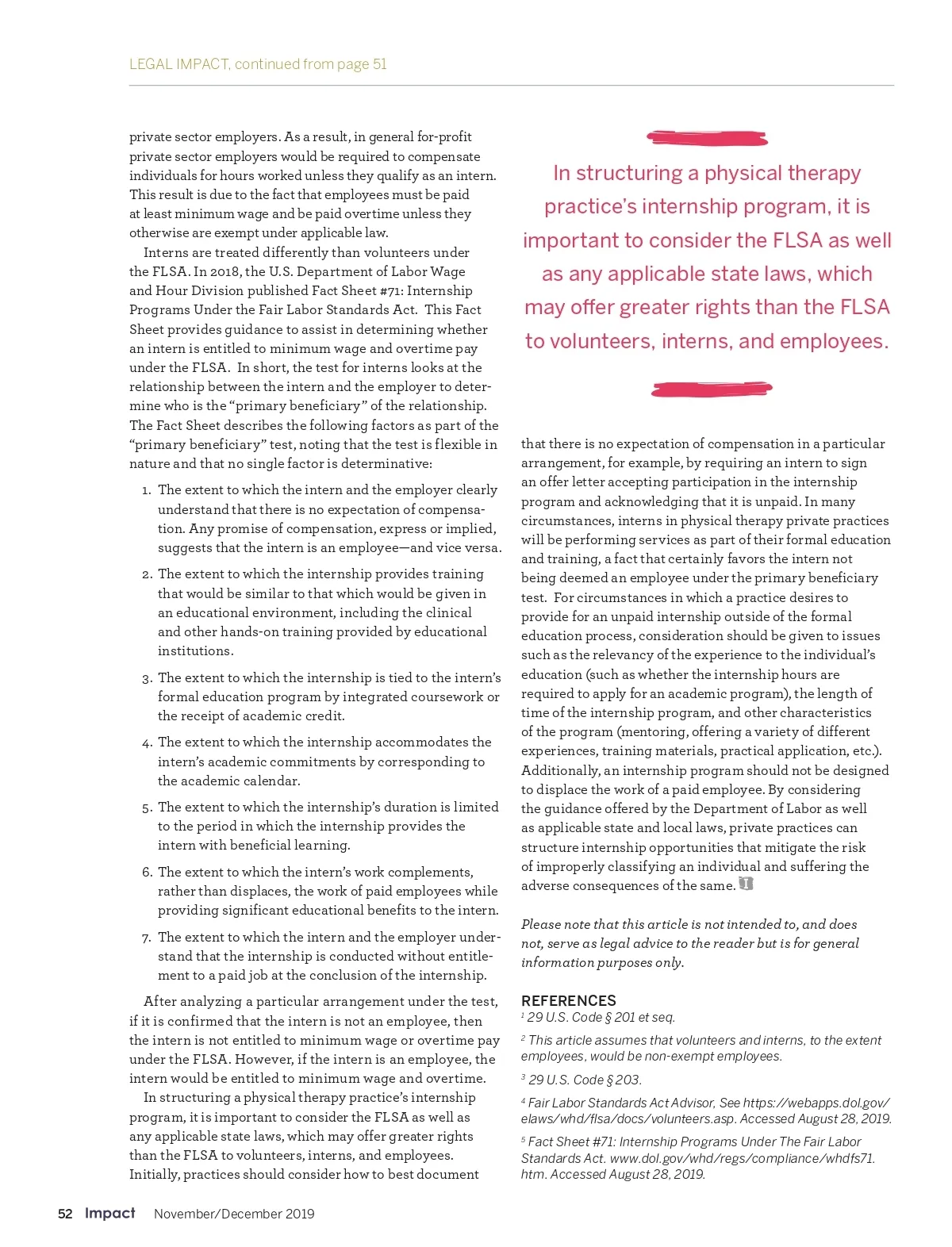 LEGAL IMPACT, continued from page 51

private sector employers. As a result, in general for-profit private sector employers would be required to compensate individuals for hours worked unless they qualify as an intern. This result is due to the fact that employees must be paid at least minimum wage and be paid overtime unless they otherwise are exempt under applicable law.

Interns are treated differently than volunteers under the FLSA. In 2018, the U.S. Department of Labor Wage and Hour Division published Fact Sheet #71: Internship Programs Under the Fair Labor Standards Act. This Fact Sheet provides guidance to assist in determining whether an intern is entitled to minimum wage and overtime pay under the FLSA. In short, the test for interns looks at the relationship between the intern and the employer to determine who is the "primary beneficiary" of the relationship. The Fact Sheet describes the following factors as part of the "primary beneficiary" test, noting that the test is flexible in nature and that no single factor is determinative:

1. The extent to which the intern and the employer clearly understand that there is no expectation of compensation. Any promise of compensation, express or implied, suggests that the intern is an employee—and vice versa.

2. The extent to which the internship provides training that would be similar to that which would be given in an educational environment, including the clinical and other hands-on training provided by educational institutions.

3. The extent to which the internship is tied to the intern's formal education program by integrated coursework or the receipt of academic credit.

4. The extent to which the internship accommodates the intern's academic commitments by corresponding to the academic calendar.

5. The extent to which the internship's duration is limited to the period in which the internship provides the intern with beneficial learning.

6. The extent to which the intern's work complements, rather than displaces, the work of paid employees while providing significant educational benefits to the intern.

7. The extent to which the intern and the employer understand that the internship is conducted without entitlement to a paid job at the conclusion of the internship.

After analyzing a particular arrangement under the test, if it is confirmed that the intern is not an employee, then the intern is not entitled to minimum wage or overtime pay under the FLSA. However, if the intern is an employee, the intern would be entitled to minimum wage and overtime.

In structuring a physical therapy practice's internship program, it is important to consider the FLSA as well as any applicable state laws, which may offer greater rights than the FLSA to volunteers, interns, and employees. Initially, practices should consider how to best document

In structuring a physical therapy practice's internship program, it is important to consider the FLSA as well as any applicable state laws, which may offer greater rights than the FLSA to volunteers, interns, and employees.

that there is no expectation of compensation in a particular arrangement, for example, by requiring an intern to sign an offer letter accepting participation in the internship program and acknowledging that it is unpaid. In many circumstances, interns in physical therapy private practices will be performing services as part of their formal education and training, a fact that certainly favors the intern not being deemed an employee under the primary beneficiary test. For circumstances in which a practice desires to provide for an unpaid internship outside of the formal education process, consideration should be given to issues such as the relevancy of the experience to the individual's education (such as whether the internship hours are required to apply for an academic program), the length of time of the internship program, and other characteristics of the program (mentoring, offering a variety of different experiences, training materials, practical application, etc.). Additionally, an internship program should not be designed to displace the work of a paid employee. By considering the guidance offered by the Department of Labor as well as applicable state and local laws, private practices can structure internship opportunities that mitigate the risk of improperly classifying an individual and suffering the adverse consequences of the same.

Please note that this article is not intended to, and does not, serve as legal advice to the reader but is for general information purposes only.

REFERENCES
$^1$ 29 U.S. Code § 201 et seq.

$^2$ This article assumes that volunteers and interns, to the extent employees, would be non-exempt employees.

$^3$ 29 U.S. Code § 203.

$^4$ Fair Labor Standards Act Advisor, See https://webapps.dol.gov/elaws/whd/flsa/docs/volunteers.asp. Accessed August 28, 2019.

$^5$ Fact Sheet #71: Internship Programs Under The Fair Labor Standards Act. www.dol.gov/whd/regs/compliance/whdfs71.htm. Accessed August 28, 2019.

52 Impact November/December 2019